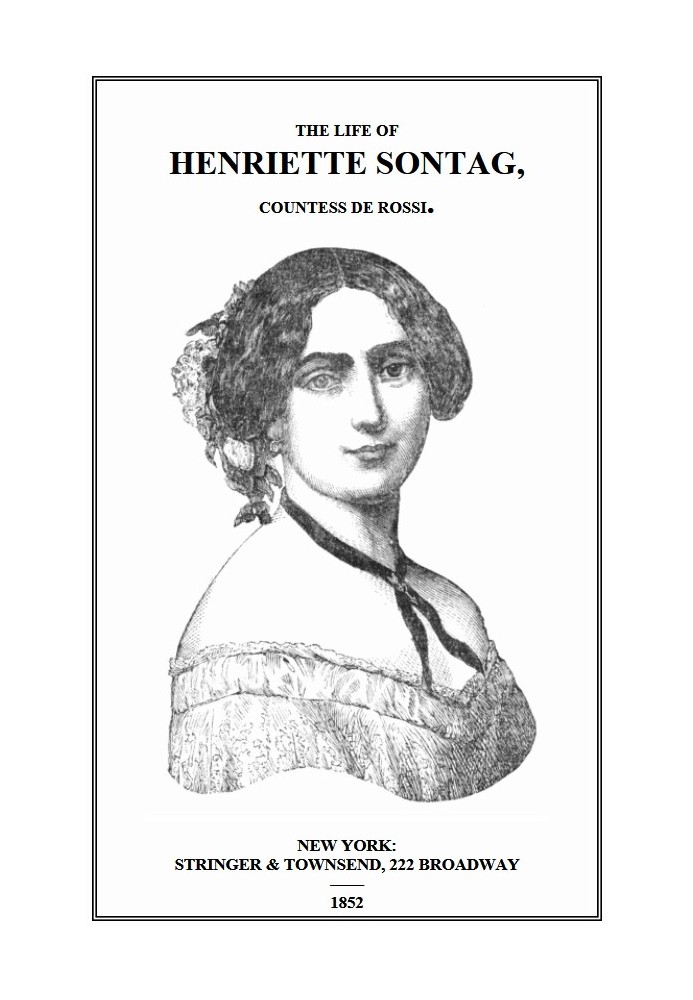 THE LIFE OF
HENRIETTE SONTAG,
COUNTESS DE ROSSI.

NEW YORK:
STRINGER & TOWNSEND, 222 BROADWAY

1852